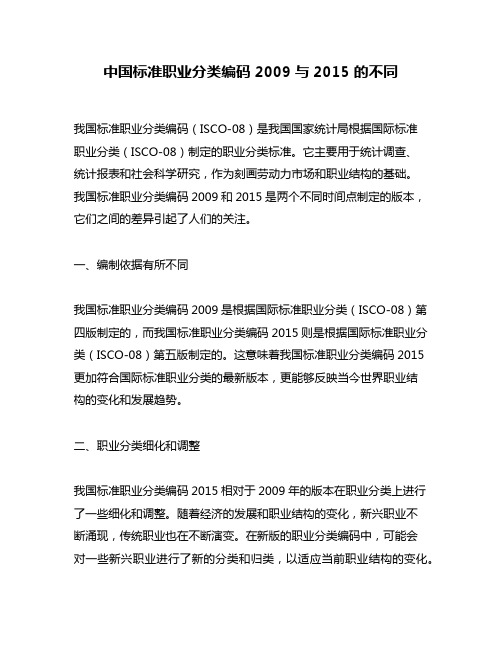 中国标准职业分类编码 2009 与 2015 的不同

我国标准职业分类编码（ISCO-08）是我国国家统计局根据国际标准职业分类（ISCO-08）制定的职业分类标准。它主要用于统计调查、统计报表和社会科学研究，作为刻画劳动力市场和职业结构的基础。我国标准职业分类编码 2009 和 2015 是两个不同时间点制定的版本，它们之间的差异引起了人们的关注。

一、编制依据有所不同

我国标准职业分类编码 2009 是根据国际标准职业分类（ISCO-08）第四版制定的，而我国标准职业分类编码 2015 则是根据国际标准职业分类（ISCO-08）第五版制定的。这意味着我国标准职业分类编码 2015 更加符合国际标准职业分类的最新版本，更能够反映当今世界职业结构的变化和发展趋势。

二、职业分类细化和调整

我国标准职业分类编码 2015 相对于 2009 年的版本在职业分类上进行了一些细化和调整。随着经济的发展和职业结构的变化，新兴职业不断涌现，传统职业也在不断演变。在新版的职业分类编码中，可能会对一些新兴职业进行了新的分类和归类，以适应当前职业结构的变化。